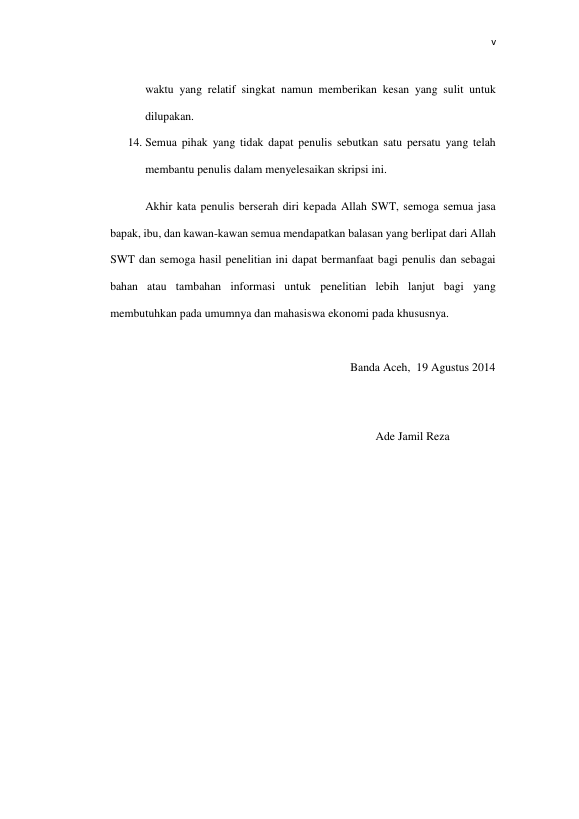 v

waktu yang relatif singkat namun memberikan kesan yang sulit untuk dilupakan.

14. Semua pihak yang tidak dapat penulis sebutkan satu persatu yang telah membantu penulis dalam menyelesaikan skripsi ini.

Akhir kata penulis berserah diri kepada Allah SWT, semoga semua jasa bapak, ibu, dan kawan-kawan semua mendapatkan balasan yang berlipat dari Allah SWT dan semoga hasil penelitian ini dapat bermanfaat bagi penulis dan sebagai bahan atau tambahan informasi untuk penelitian lebih lanjut bagi yang membutuhkan pada umumnya dan mahasiswa ekonomi pada khususnya.

Banda Aceh, 19 Agustus 2014

Ade Jamil Reza